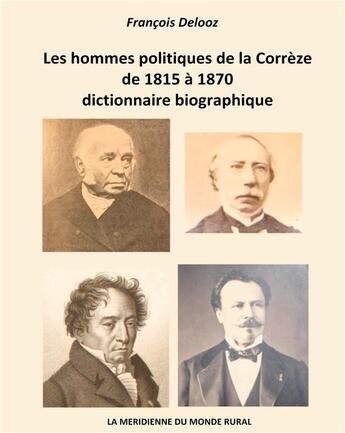 François Delooz

Les hommes politiques de la Corrèze de 1815 à 1870 dictionnaire biographique

LA MERIDIENNE DU MONDE RURAL